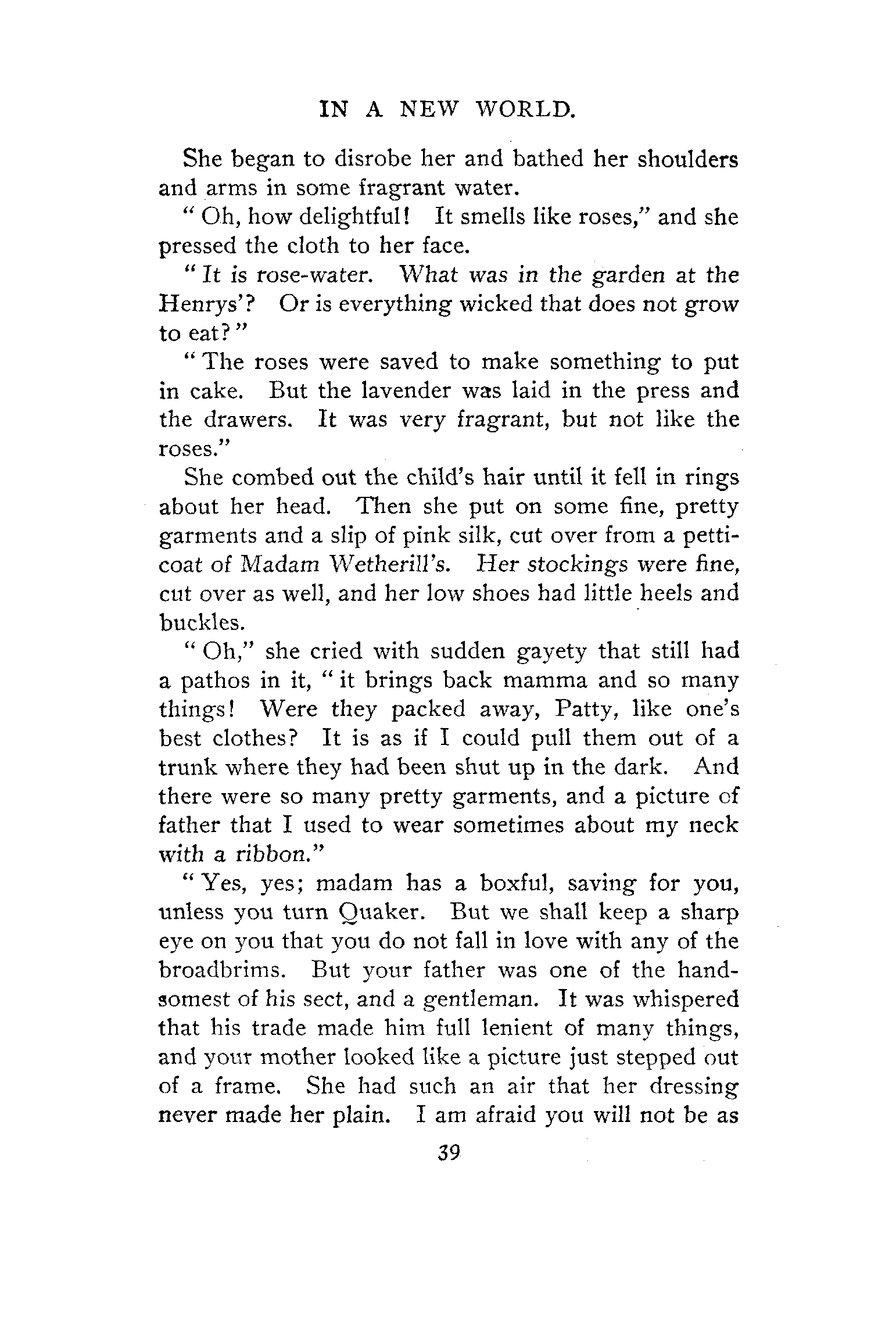 IN A NEW WORLD.

She began to disrobe her and bathed her shoulders and arms in some fragrant water.

"Oh, how delightful! It smells like roses," and she pressed the cloth to her face.

"It is rose-water. What was in the garden at the Henrys'? Or is everything wicked that does not grow to eat?"

"The roses were saved to make something to put in cake. But the lavender was laid in the press and the drawers. It was very fragrant, but not like the roses."

She combed out the child's hair until it fell in rings about her head. Then she put on some fine, pretty garments and a slip of pink silk, cut over from a petticoat of Madam Wetherill's. Her stockings were fine, cut over as well, and her low shoes had little heels and buckles.

"Oh," she cried with sudden gayety that still had a pathos in it, "it brings back mamma and so many things! Were they packed away, Patty, like one's best clothes? It is as if I could pull them out of a trunk where they had been shut up in the dark. And there were so many pretty garments, and a picture of father that I used to wear sometimes about my neck with a ribbon."

"Yes, yes; madam has a boxful, saving for you, unless you turn Quaker. But we shall keep a sharp eye on you that you do not fall in love with any of the broadbrims. But your father was one of the handsomest of his sect, and a gentleman. It was whispered that his trade made him full lenient of many things, and your mother looked like a picture just stepped out of a frame. She had such an air that her dressing never made her plain. I am afraid you will not be as

39